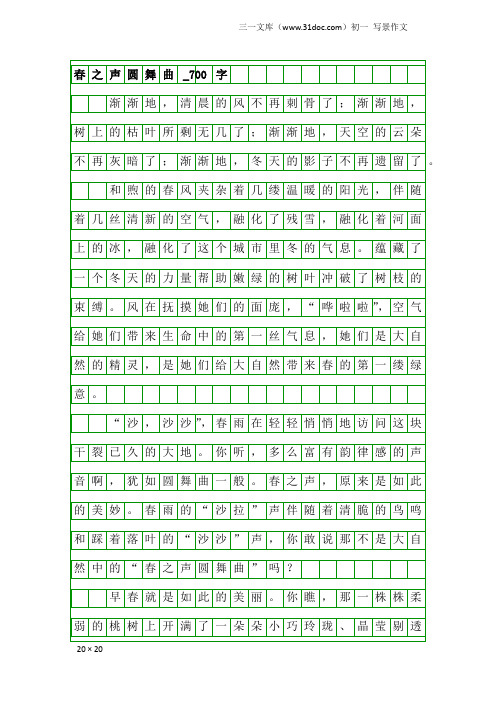 三一文库（www.31doc.com）初一 写景作文

春之声圆舞曲_700字

渐渐地，清晨的风不再刺骨了；渐渐地，树上的枯叶所剩无几了；渐渐地，天空的云朵不再灰暗了；渐渐地，冬天的影子不再遗留了。

和煦的春风夹杂着几缕温暖的阳光，伴随着几丝清新的空气，融化了残雪，融化着河面上的冰，融化了这个城市里冬的气息。蕴藏了一个冬天的力量帮助嫩绿的树叶冲破了树枝的束缚。风在抚摸她们的面庞，“哗啦啦”，空气给她们带来生命中的第一丝气息，她们是大自然的精灵，是她们给大自然带来春的第一缕绿意。

“沙，沙沙”，春雨在轻轻悄悄地访问这块干裂已久的大地。你听，多么富有韵律感的声音啊，犹如圆舞曲一般。春之声，原来是如此的美妙。春雨的“沙拉”声伴随着清脆的鸟鸣和踩着落叶的“沙沙”声，你敢说那不是大自然中的“春之声圆舞曲”吗？

早春就是如此的美丽。你瞧，那一株株柔弱的桃树上开满了一朵朵小巧玲珑、晶莹剔透

20×20